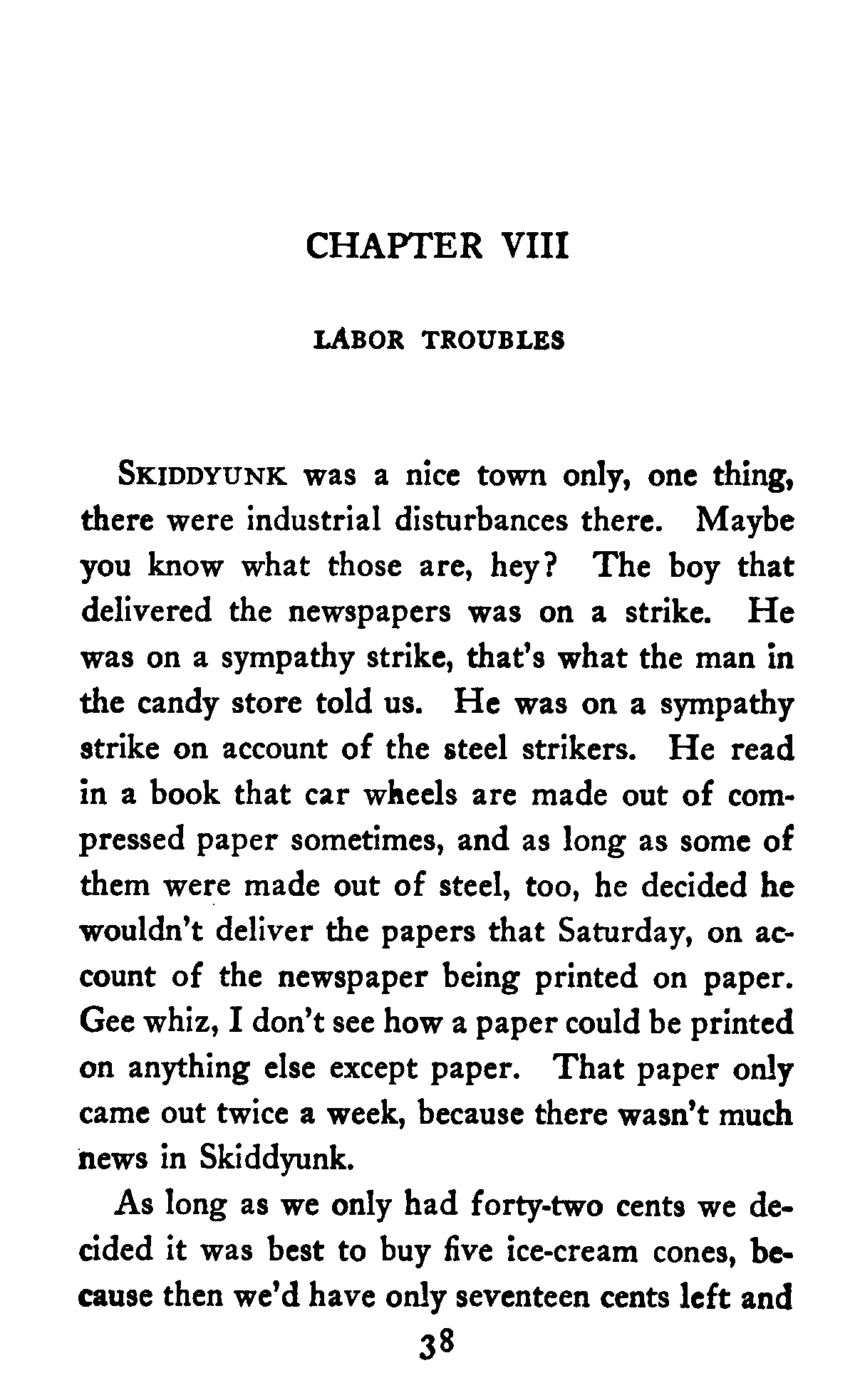 CHAPTER VIII

LABOR TROUBLES

SKIDDYUNK was a nice town only, one thing, there were industrial disturbances there. Maybe you know what those are, hey? The boy that delivered the newspapers was on a strike. He was on a sympathy strike, that's what the man in the candy store told us. He was on a sympathy strike on account of the steel strikers. He read in a book that car wheels are made out of compressed paper sometimes, and as long as some of them were made out of steel, too, he decided he wouldn't deliver the papers that Saturday, on account of the newspaper being printed on paper. Gee whiz, I don't see how a paper could be printed on anything else except paper. That paper only came out twice a week, because there wasn't much news in Skiddyunk.

As long as we only had forty-two cents we decided it was best to buy five ice-cream cones, because then we'd have only seventeen cents left and

38